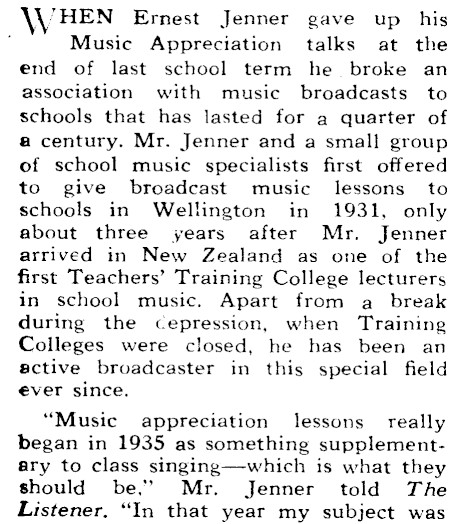 WHEN Ernest Jenner gave up his Music Appreciation talks at the end of last school term he broke an association with music broadcasts to schools that has lasted for a quarter of a century. Mr. Jenner and a small group of school music specialists first offered to give broadcast music lessons to schools in Wellington in 1931, only about three years after Mr. Jenner arrived in New Zealand as one of the first Teachers' Training College lecturers in school music. Apart from a break during the depression, when Training Colleges were closed, he has been an active broadcaster in this special field ever since.

"Music appreciation lessons really began in 1935 as something supplementary to class singing—which is what they should be," Mr. Jenner told The Listener. "In that year my subject was